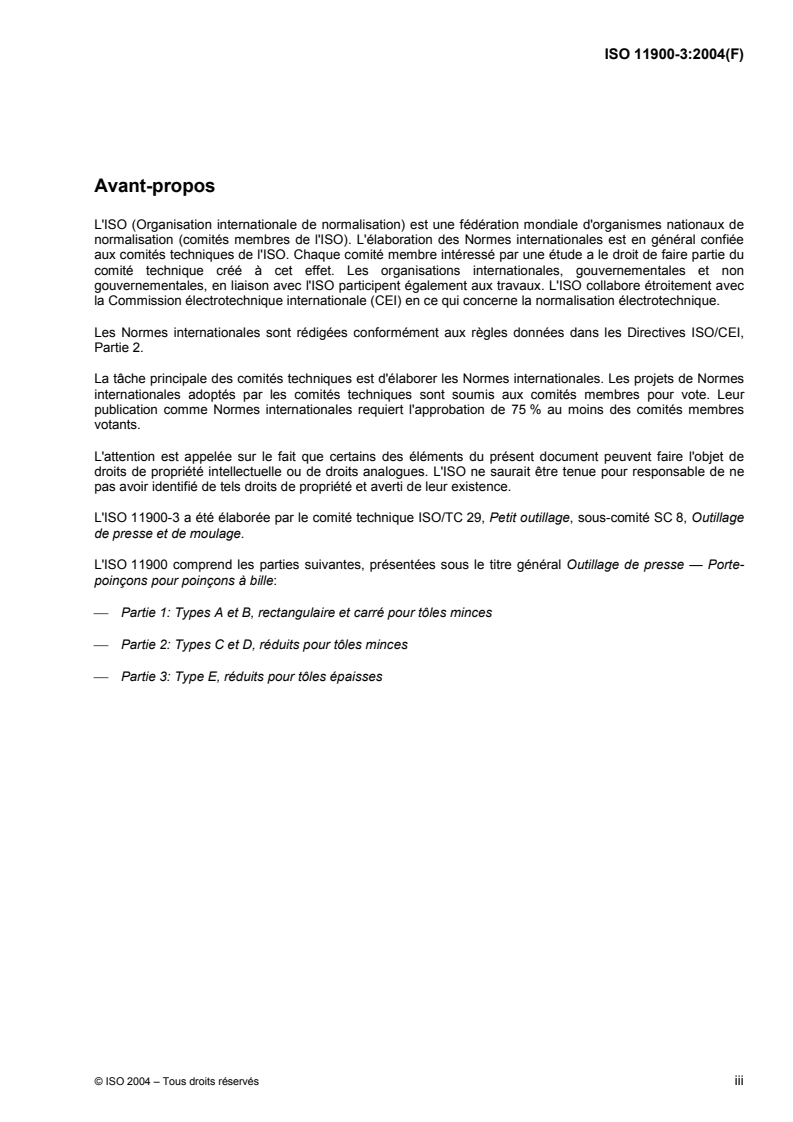 ISO 11900-3:2004(F)

Avant-propos

L'ISO (Organisation internationale de normalisation) est une fédération mondiale d'organismes nationaux de normalisation (comités membres de l'ISO). L'élaboration des Normes internationales est en général confiée aux comités techniques de l'ISO. Chaque comité membre intéressé par une étude a le droit de faire partie du comité technique créé à cet effet. Les organisations internationales, gouvernementales et non gouvernementales, en liaison avec l'ISO participent également aux travaux. L'ISO collabore étroitement avec la Commission électrotechnique internationale (CEI) en ce qui concerne la normalisation électrotechnique.

Les Normes internationales sont rédigées conformément aux règles données dans les Directives ISO/CEI, Partie 2.

La tâche principale des comités techniques est d'élaborer les Normes internationales. Les projets de Normes internationales adoptés par les comités techniques sont soumis aux comités membres pour vote. Leur publication comme Normes internationales requiert l'approbation de 75 % au moins des comités membres votants.

L'attention est appelée sur le fait que certains des éléments du présent document peuvent faire l'objet de droits de propriété intellectuelle ou de droits analogues. L'ISO ne saurait être tenue pour responsable de ne pas avoir identifié de tels droits de propriété et averti de leur existence.

L'ISO 11900-3 a été élaborée par le comité technique ISO/TC 29, Petit outillage, sous-comité SC 8, Outillage de presse et de moulage.

L'ISO 11900 comprend les parties suivantes, présentées sous le titre général Outillage de presse — Porte-poinçons pour poinçons à bille:

— Partie 1: Types A et B, rectangulaire et carré pour tôles minces

— Partie 2: Types C et D, réduits pour tôles minces

— Partie 3: Type E, réduits pour tôles épaisses

© ISO 2004 – Tous droits réservés

iii